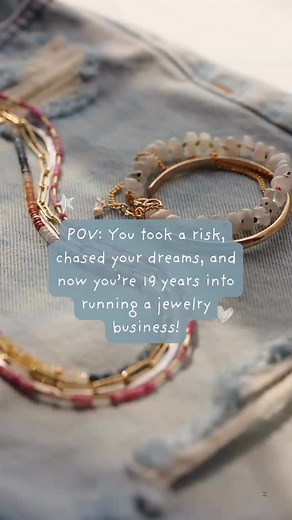 POV: You took a risk, chased your dreams, and now you're 19 years into running a jewelry business!